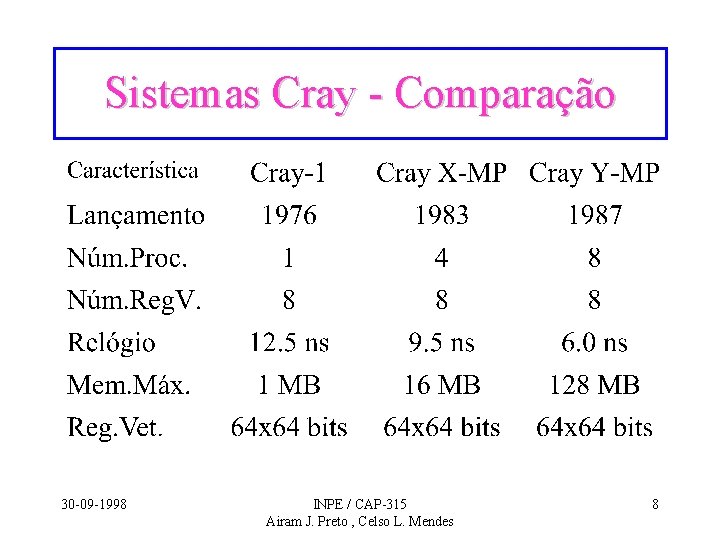 Sistemas Cray - Comparação

| Característica | Cray-1 | Cray X-MP | Cray Y-MP |
|---|---|---|---|
| Lançamento | 1976 | 1983 | 1987 |
| Núm.Proc. | 1 | 4 | 8 |
| Núm.RegV. | 8 | 8 | 8 |
| Relógio | 12.5 ns | 9.5 ns | 6.0 ns |
| Mem.Máx. | 1 MB | 16 MB | 128 MB |
| Reg.Vet. | 64x64 bits | 64x64 bits | 64x64 bits |

30-09-1998

INPE / CAP-315
Airam J. Preto , Celso L. Mendes

8